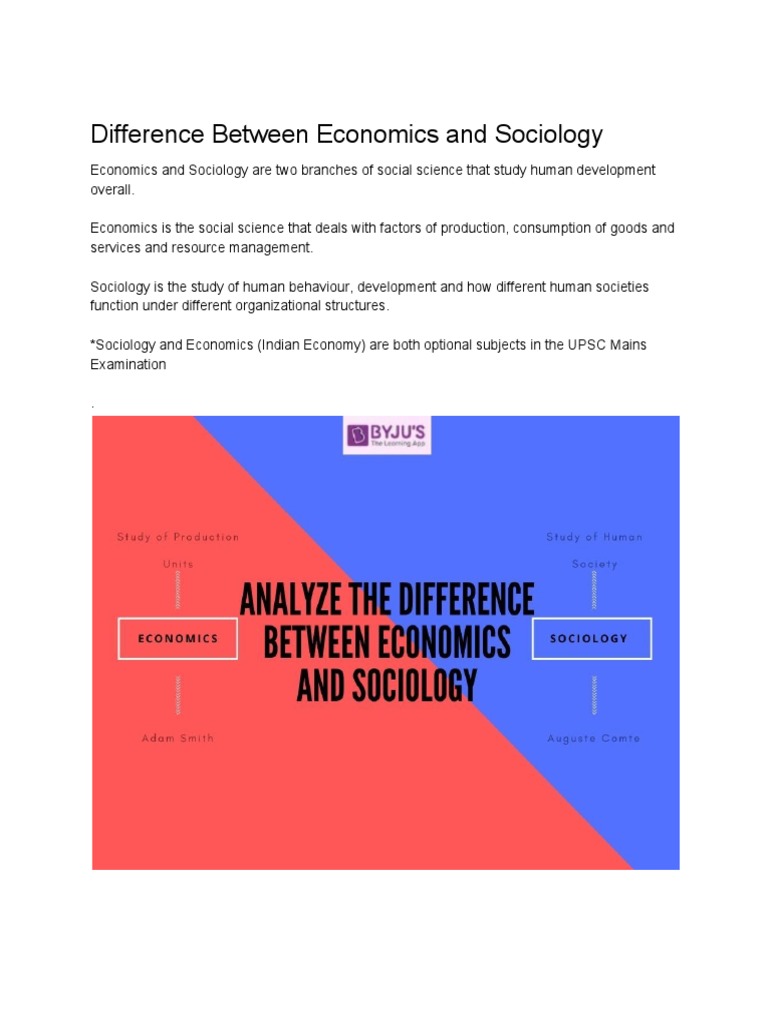 Difference Between Economics and Sociology

Economics and Sociology are two branches of social science that study human development overall.

Economics is the social science that deals with factors of production, consumption of goods and services and resource management.

Sociology is the study of human behaviour, development and how different human societies function under different organizational structures.

*Sociology and Economics (Indian Economy) are both optional subjects in the UPSC Mains Examination

.

BYJU'S
The Learning App

Study of Production Units

ECONOMICS

Adam Smith

ANALYZE THE DIFFERENCE BETWEEN ECONOMICS AND SOCIOLOGY

Study of Human Society

SOCIOLOGY

Auguste Comte